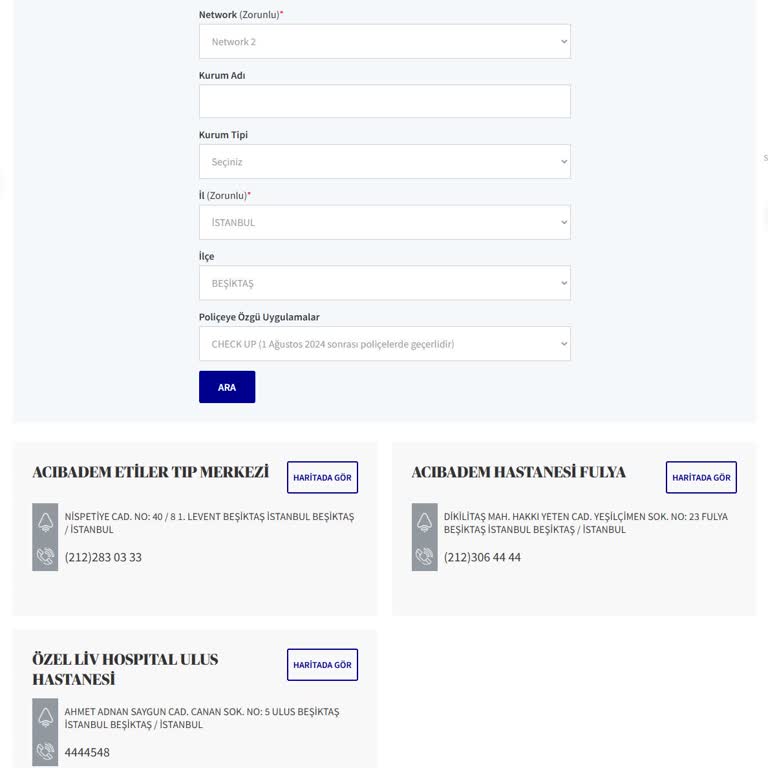 Network (Zorunlu)*

Network 2

Kurum Adı

Kurum Tipi

Seçiniz

İl (Zorunlu)*

İSTANBUL

İlçe

BEŞİKTAŞ

Poliçeye Özgü Uygulamalar

CHECK UP (1 Ağustos 2024 sonrası poliçelerde geçerlidir)

ARA

ACIBADEM ETİLER TIP MERKEZİ

HARİTADA GÖR

NİSPETİYE CAD. NO: 40 / 8 1. LEVENT BEŞİKTAŞ İSTANBUL BEŞİKTAŞ / İSTANBUL

(212)283 03 33

ACIBADEM HASTANESİ FULYA

HARİTADA GÖR

DİKİLİTAŞ MAH. HAKKI YETEN CAD. YEŞİLÇİMEN SOK. NO: 23 FULYA BEŞİKTAŞ İSTANBUL BEŞİKTAŞ / İSTANBUL

(212)306 44 44

ÖZEL LİV HOSPITAL ULUS HASTANESİ

HARİTADA GÖR

AHMET ADNAN SAYGUN CAD. CANAN SOK. NO: 5 ULUS BEŞİKTAŞ İSTANBUL BEŞİKTAŞ / İSTANBUL

4444548